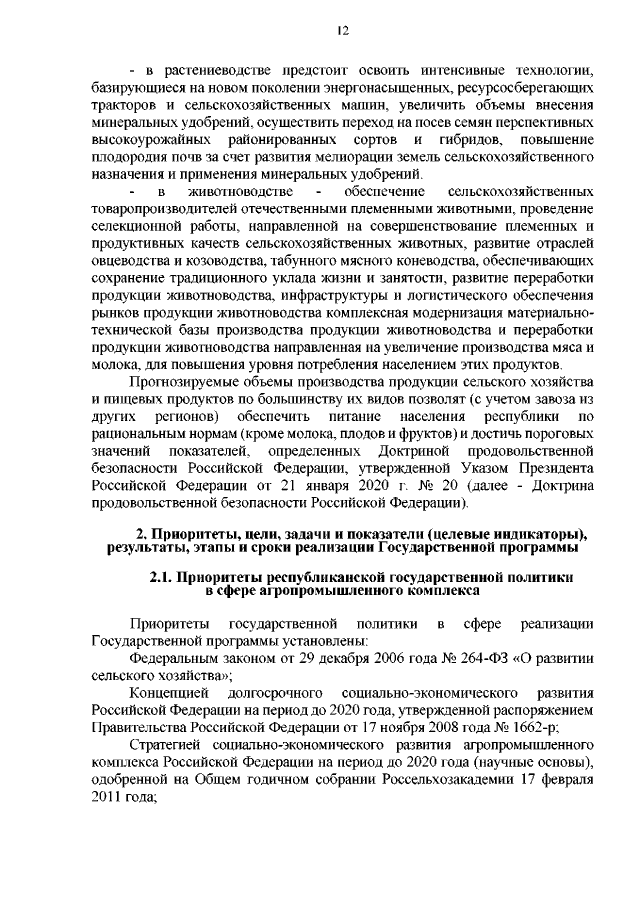 12

- в растениеводстве предстоит освоить интенсивные технологии, базирующиеся на новом поколении энергонасыщенных, ресурсосберегающих тракторов и сельскохозяйственных машин, увеличить объемы внесения минеральных удобрений, осуществить переход на посев семян перспективных высокоурожайных районированных сортов и гибридов, повышение плодородия почв за счет развития мелиорации земель сельскохозяйственного назначения и применения минеральных удобрений.

- в животноводстве - обеспечение сельскохозяйственных товаропроизводителей отечественными племенными животными, проведение селекционной работы, направленной на совершенствование племенных и продуктивных качеств сельскохозяйственных животных, развитие отраслей овцеводства и козоводства, табунного мясного коневодства, обеспечивающих сохранение традиционного уклада жизни и занятости, развитие переработки продукции животноводства, инфраструктуры и логистического обеспечения рынков продукции животноводства комплексная модернизация материально-технической базы производства продукции животноводства и переработки продукции животноводства направленная на увеличение производства мяса и молока, для повышения уровня потребления населением этих продуктов.

Прогнозируемые объемы производства продукции сельского хозяйства и пищевых продуктов по большинству их видов позволят (с учетом завоза из других регионов) обеспечить питание населения республики по рациональным нормам (кроме молока, плодов и фруктов) и достичь пороговых значений показателей, определенных Доктриной продовольственной безопасности Российской Федерации, утвержденной Указом Президента Российской Федерации от 21 января 2020 г. № 20 (далее - Доктрина продовольственной безопасности Российской Федерации).

2. Приоритеты, цели, задачи и показатели (целевые индикаторы), результаты, этапы и сроки реализации Государственной программы

2.1. Приоритеты республиканской государственной политики в сфере агропромышленного комплекса

Приоритеты государственной политики в сфере реализации Государственной программы установлены:

Федеральным законом от 29 декабря 2006 года № 264-ФЗ «О развитии сельского хозяйства»;

Концепцией долгосрочного социально-экономического развития Российской Федерации на период до 2020 года, утвержденной распоряжением Правительства Российской Федерации от 17 ноября 2008 года № 1662-р;

Стратегией социально-экономического развития агропромышленного комплекса Российской Федерации на период до 2020 года (научные основы), одобренной на Общем годичном собрании Россельхозакадемии 17 февраля 2011 года;